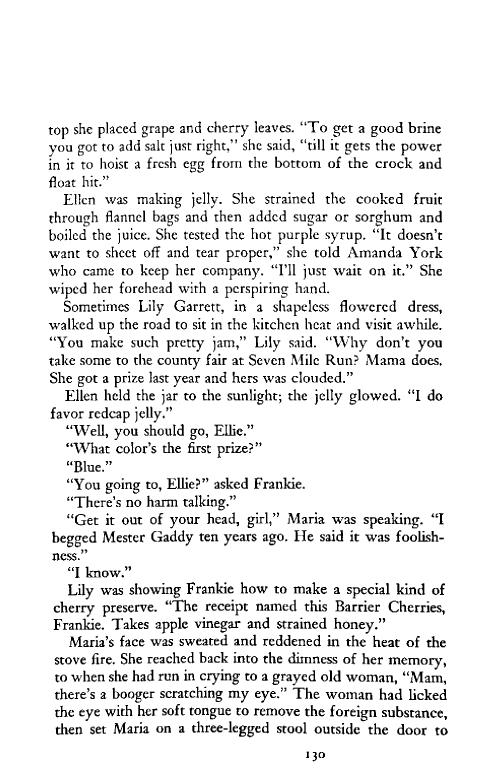 top she placed grape and cherry leaves. "To get a good brine you got to add salt just right," she said, "till it gets the power in it to hoist a fresh egg from the bottom of the crock and float hit."

Ellen was making jelly. She strained the cooked fruit through flannel bags and then added sugar or sorghum and boiled the juice. She tested the hot purple syrup. "It doesn't want to sheet off and tear proper," she told Amanda York who came to keep her company. "I'll just wait on it." She wiped her forehead with a perspiring hand.

Sometimes Lily Garrett, in a shapeless flowered dress, walked up the road to sit in the kitchen heat and visit awhile. "You make such pretty jam," Lily said. "Why don't you take some to the county fair at Seven Mile Run? Mama does. She got a prize last year and hers was clouded."

Ellen held the jar to the sunlight; the jelly glowed. "I do favor redcap jelly."

"Well, you should go, Ellie."

"What color's the first prize?"

"Blue."

"You going to, Ellie?" asked Frankie.

"There's no harm talking."

"Get it out of your head, girl," Maria was speaking. "I begged Mester Gaddy ten years ago. He said it was foolishness."

"I know."

Lily was showing Frankie how to make a special kind of cherry preserve. "The receipt named this Barrier Cherries, Frankie. Takes apple vinegar and strained honey."

Maria's face was sweated and reddened in the heat of the stove fire. She reached back into the dimness of her memory, to when she had run in crying to a grayed old woman, "Mam, there's a booger scratching my eye." The woman had licked the eye with her soft tongue to remove the foreign substance, then set Maria on a three-legged stool outside the door to

130